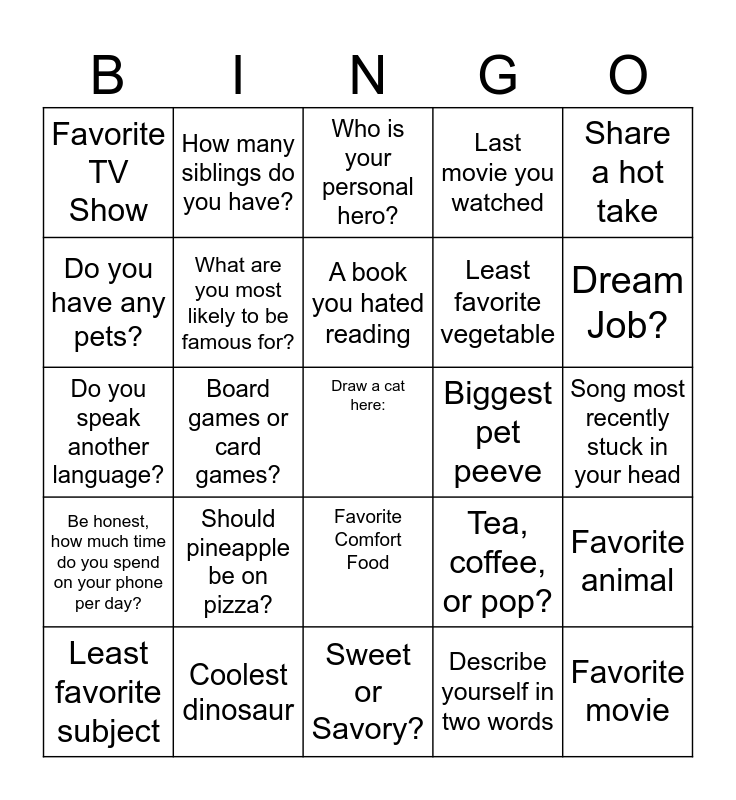 | B | I | N | G | O |
|---|---|---|---|---|
| Favorite TV Show | How many siblings do you have? | Who is your personal hero? | Last movie you watched | Share a hot take |
| Do you have any pets? | What are you most likely to be famous for? | A book you hated reading | Least favorite vegetable | Dream Job? |
| Do you speak another language? | Board games or card games? | Draw a cat here: | Biggest pet peeve | Song most recently stuck in your head |
| Be honest, how much time do you spend on your phone per day? | Should pineapple be on pizza? | Favorite Comfort Food | Tea, coffee, or pop? | Favorite animal |
| Least favorite subject | Coolest dinosaur | Sweet or Savory? | Describe yourself in two words | Favorite movie |